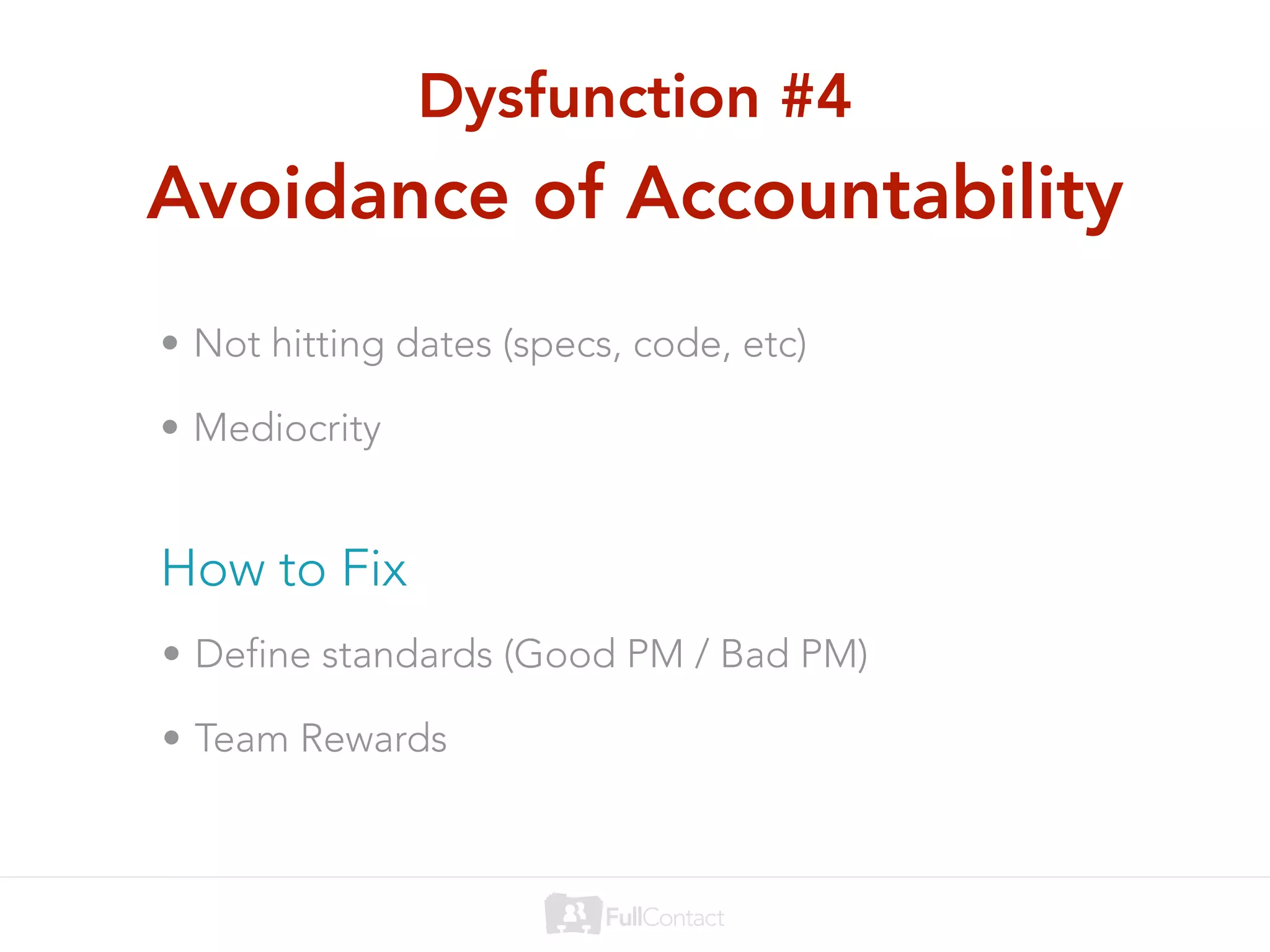 Dysfunction #4
Avoidance of Accountability

• Not hitting dates (specs, code, etc)
• Mediocrity

How to Fix

• Define standards (Good PM / Bad PM)
• Team Rewards

FullContact